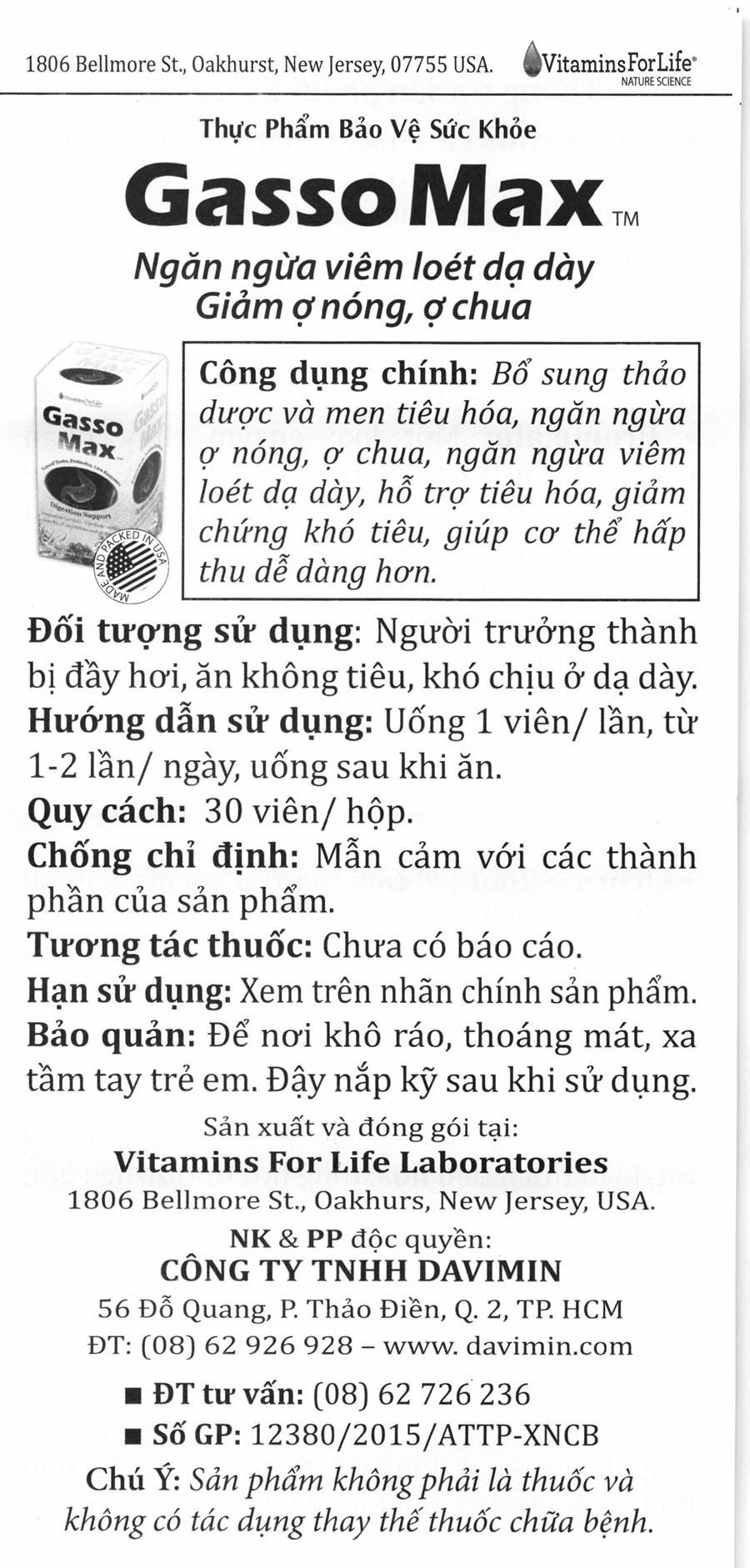 1806 Bellmore St., Oakhurst, New Jersey, 07755 USA. VitaminsForLife®
NATURE SCIENCE

Thực Phẩm Bảo Vệ Sức Khỏe

GassoMax™

Ngăn ngừa viêm loét dạ dày
Giảm ợ nóng, ợ chua

Gasso Max
Digestion Support
MADE AND PACKED IN USA

Công dụng chính: Bổ sung thảo dược và men tiêu hóa, ngăn ngừa ợ nóng, ợ chua, ngăn ngừa viêm loét dạ dày, hỗ trợ tiêu hóa, giảm chứng khó tiêu, giúp cơ thể hấp thu dễ dàng hơn.

Đối tượng sử dụng: Người trưởng thành bị đầy hơi, ăn không tiêu, khó chịu ở dạ dày.
Hướng dẫn sử dụng: Uống 1 viên/ lần, từ 1-2 lần/ ngày, uống sau khi ăn.
Quy cách: 30 viên/ hộp.
Chống chỉ định: Mẫn cảm với các thành phần của sản phẩm.
Tương tác thuốc: Chưa có báo cáo.
Hạn sử dụng: Xem trên nhãn chính sản phẩm.
Bảo quản: Để nơi khô ráo, thoáng mát, xa tầm tay trẻ em. Đậy nắp kỹ sau khi sử dụng.

Sản xuất và đóng gói tại:
Vitamins For Life Laboratories
1806 Bellmore St., Oakhurs, New Jersey, USA.
NK & PP độc quyền:
CÔNG TY TNHH DAVIMIN
56 Đỗ Quang, P. Thảo Điền, Q. 2, TP. HCM
ĐT: (08) 62 926 928 – www. davimin.com

■ ĐT tư vấn: (08) 62 726 236
■ Số GP: 12380/2015/ATTP-XNCB

Chú Ý: Sản phẩm không phải là thuốc và không có tác dụng thay thế thuốc chữa bệnh.